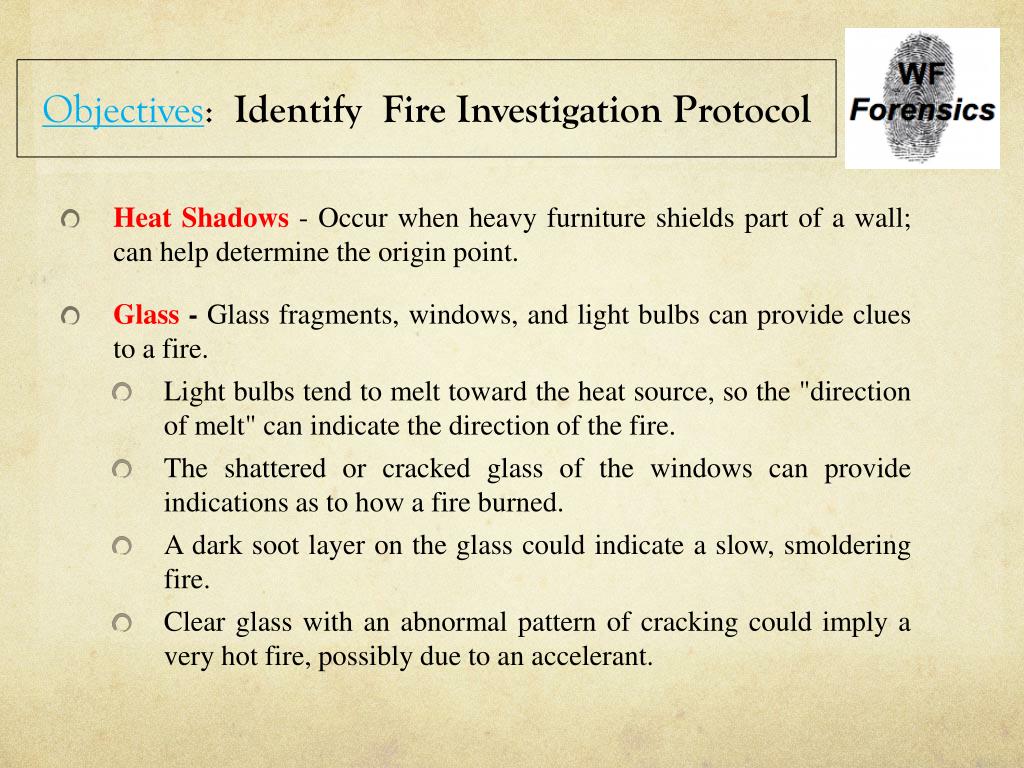 Objectives: Identify Fire Investigation Protocol

WF
Forensics

Heat Shadows - Occur when heavy furniture shields part of a wall; can help determine the origin point.

Glass - Glass fragments, windows, and light bulbs can provide clues to a fire.

Light bulbs tend to melt toward the heat source, so the "direction of melt" can indicate the direction of the fire.

The shattered or cracked glass of the windows can provide indications as to how a fire burned.

A dark soot layer on the glass could indicate a slow, smoldering fire.

Clear glass with an abnormal pattern of cracking could imply a very hot fire, possibly due to an accelerant.